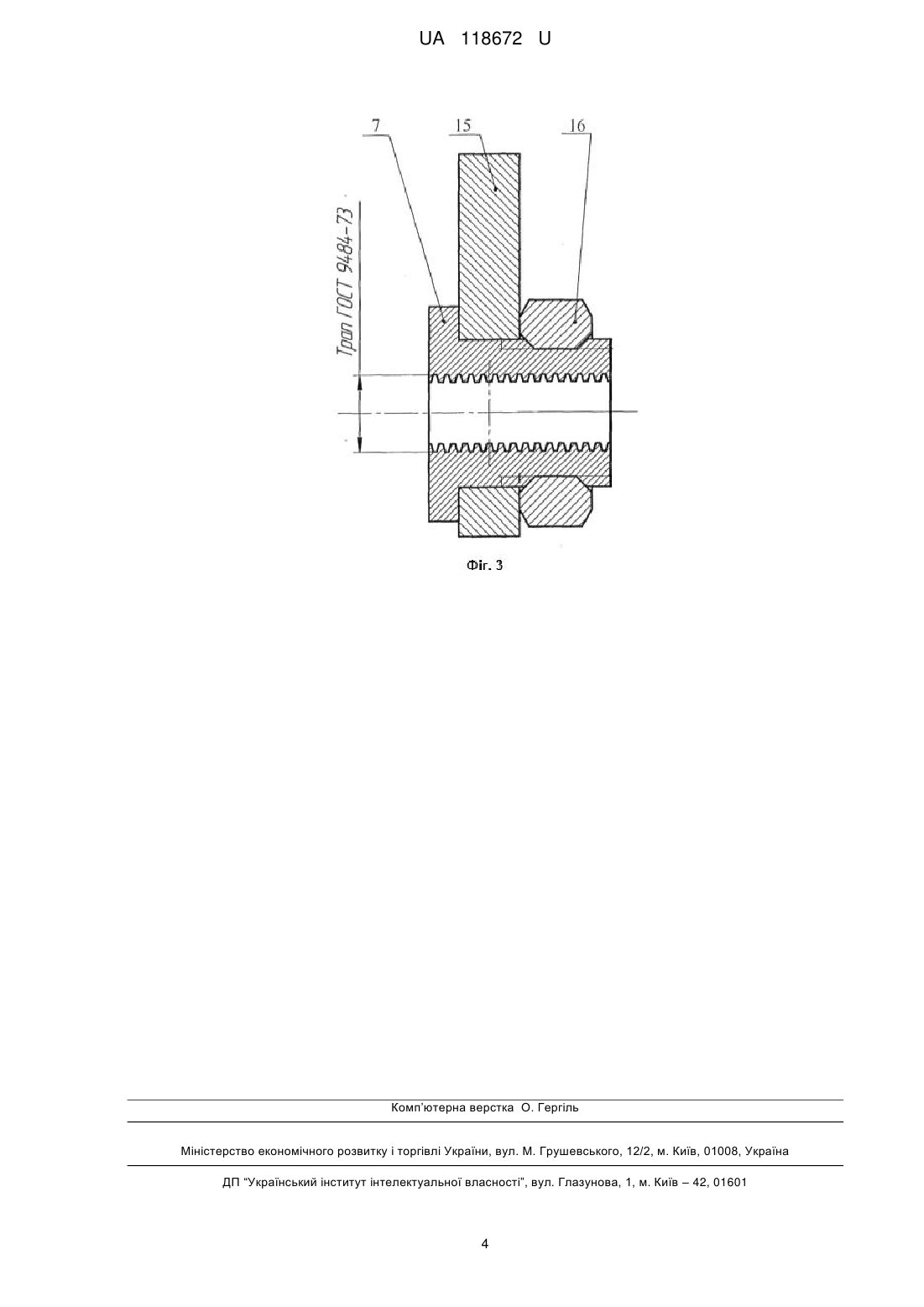 UA 118672 U

7

15

16

Трап ГОСТ 9484-73

Фіг. 3

Комп'ютерна верстка О. Гергіль

Міністерство економічного розвитку і торгівлі України, вул. М. Грушевського, 12/2, м. Київ, 01008, Україна

ДП "Український інститут інтелектуальної власності", вул. Глазунова, 1, м. Київ – 42, 01601

4